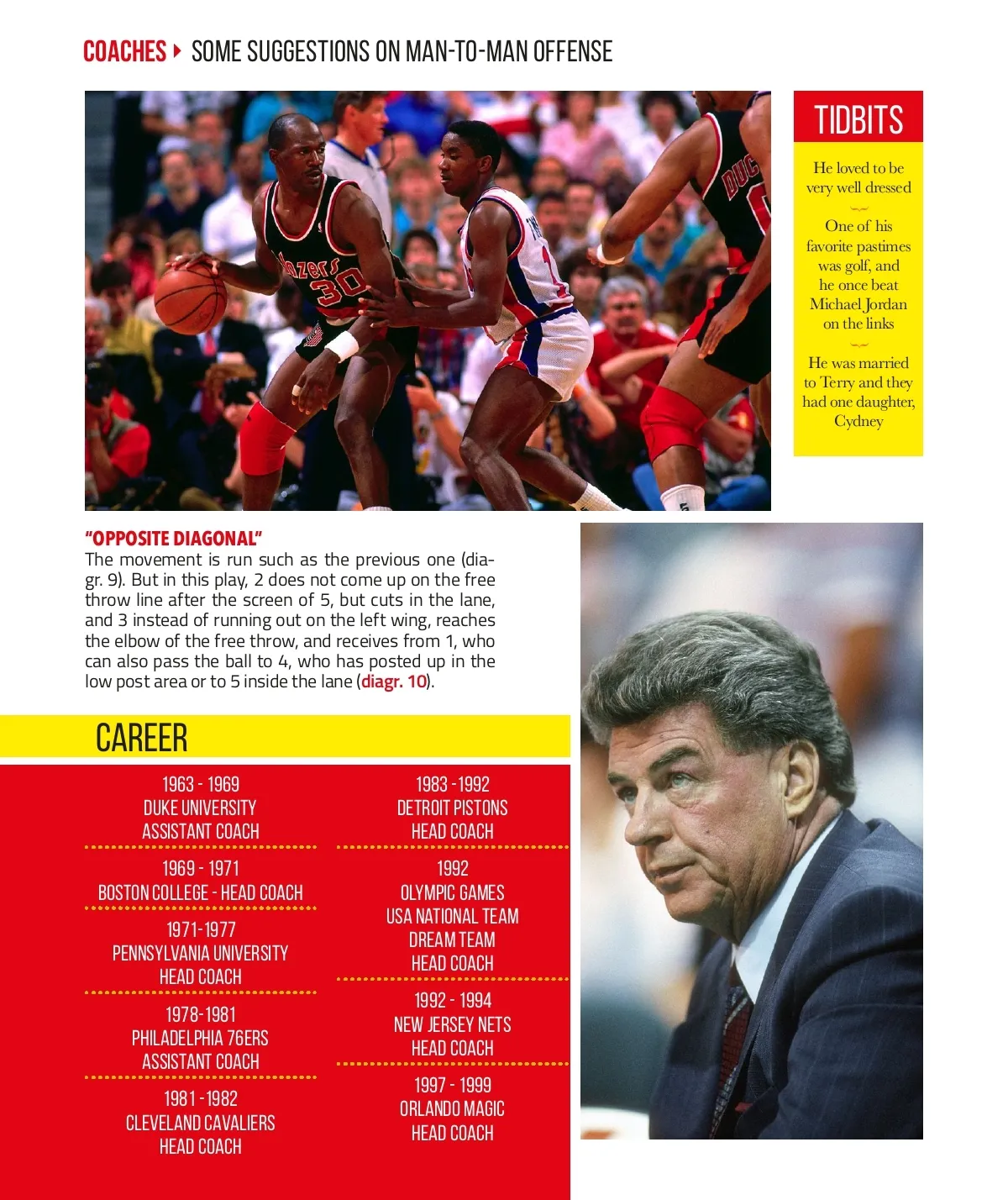 COACHES ▸ SOME SUGGESTIONS ON MAN-TO-MAN OFFENSE

TIDBITS

He loved to be very well dressed

One of his favorite pastimes was golf, and he once beat Michael Jordan on the links

He was married to Terry and they had one daughter, Cydney

"OPPOSITE DIAGONAL"
The movement is run such as the previous one (diagr. 9). But in this play, 2 does not come up on the free throw line after the screen of 5, but cuts in the lane, and 3 instead of running out on the left wing, reaches the elbow of the free throw, and receives from 1, who can also pass the ball to 4, who has posted up in the low post area or to 5 inside the lane (diagr. 10).

CAREER

1963 - 1969
DUKE UNIVERSITY
ASSISTANT COACH

1969 - 1971
BOSTON COLLEGE - HEAD COACH

1971-1977
PENNSYLVANIA UNIVERSITY
HEAD COACH

1978-1981
PHILADELPHIA 76ERS
ASSISTANT COACH

1981 - 1982
CLEVELAND CAVALIERS
HEAD COACH

1983 - 1992
DETROIT PISTONS
HEAD COACH

1992
OLYMPIC GAMES
USA NATIONAL TEAM
DREAM TEAM
HEAD COACH

1992 - 1994
NEW JERSEY NETS
HEAD COACH

1997 - 1999
ORLANDO MAGIC
HEAD COACH